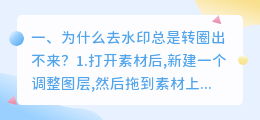 一、为什么去水印总是转圈出不来？1.打开素材后,新建一个调整图层,然后拖到素材上...